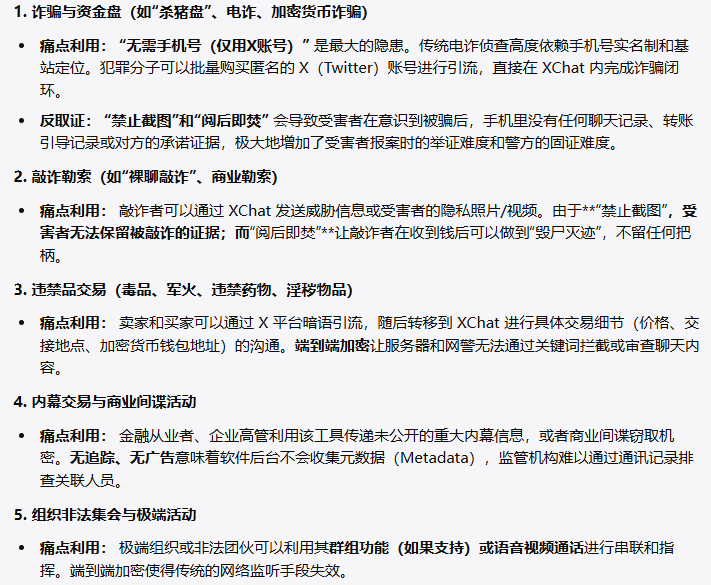 1. 诈骗与资金盘（如“杀猪盘”、电诈、加密货币诈骗）

• 痛点利用：“无需手机号（仅用X账号）”是最大的隐患。传统电诈侦查高度依赖手机号实名制和基站定位。犯罪分子可以批量购买匿名的 X（Twitter）账号进行引流，直接在 XChat 内完成诈骗闭环。

• 反取证：“禁止截图”和“阅后即焚”会导致受害者在意识到被骗后，手机里没有任何聊天记录、转账引导记录或对方的承诺证据，极大地增加了受害者报案时的举证难度和警方的固证难度。

2. 敲诈勒索（如“裸聊敲诈”、商业勒索）

• 痛点利用：敲诈者可以通过 XChat 发送威胁信息或受害者的隐私照片/视频。由于**“禁止截图”，受害者无法保留被敲诈的证据；而“阅后即焚”**让敲诈者在收到钱后可以做到“毁尸灭迹”，不留任何把柄。

3. 违禁品交易（毒品、军火、违禁药物、淫秽物品）

• 痛点利用：卖家和买家可以通过 X 平台暗语引流，随后转移到 XChat 进行具体交易细节（价格、交接地点、加密货币钱包地址）的沟通。端到端加密让服务器和网警无法通过关键词拦截或审查聊天内容。

4. 内幕交易与商业间谍活动

• 痛点利用：金融从业者、企业高管利用该工具传递未公开的重大内幕信息，或者商业间谍窃取机密。无追踪、无广告意味着软件后台不会收集元数据（Metadata），监管机构难以通过通讯记录排查关联人员。

5. 组织非法集会与极端活动

• 痛点利用：极端组织或非法团伙可以利用其群组功能（如果支持）或语音视频通话进行串联和指挥。端到端加密使得传统的网络监听手段失效。